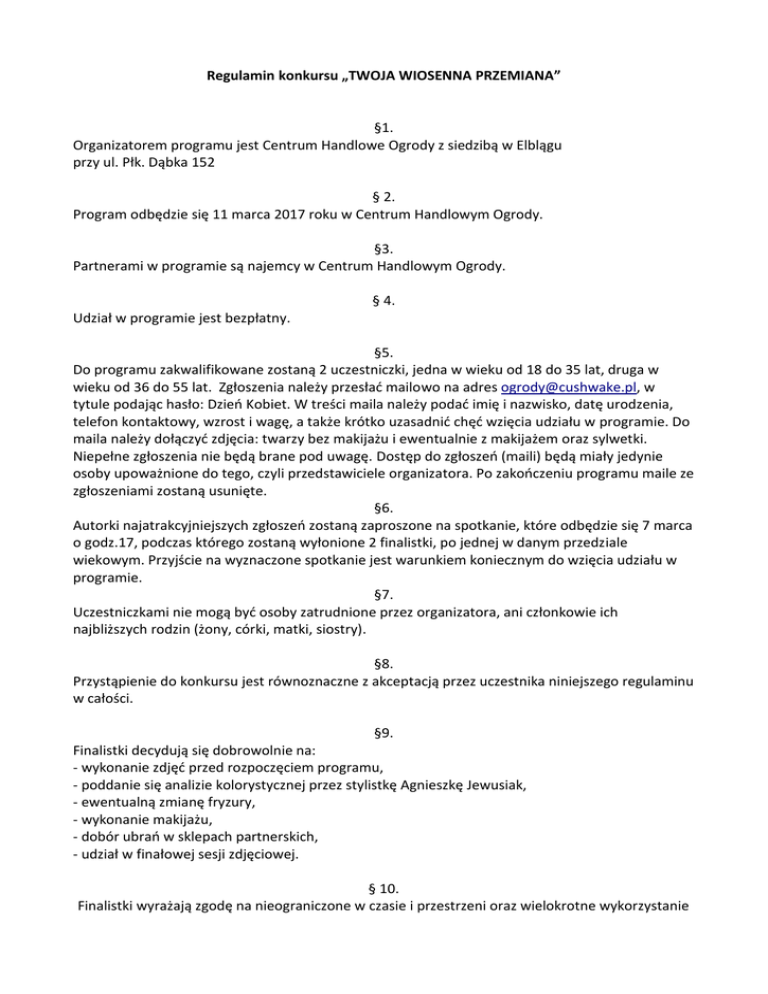 Regulamin konkursu „TWOJA WIOSENNA PRZEMIANA”

§1.
Organizatorem programu jest Centrum Handlowe Ogrody z siedzibą w Elblągu przy ul. Płk. Dąbka 152

§ 2.
Program odbędzie się 11 marca 2017 roku w Centrum Handlowym Ogrody.

§3.
Partnerami w programie są najemcy w Centrum Handlowym Ogrody.

§ 4.
Udział w programie jest bezpłatny.

§5.
Do programu zakwalifikowane zostaną 2 uczestniczki, jedna w wieku od 18 do 35 lat, druga w wieku od 36 do 55 lat. Zgłoszenia należy przesłać mailowo na adres ogrody@cushwake.pl, w tytule podając hasło: Dzień Kobiet. W treści maila należy podać imię i nazwisko, datę urodzenia, telefon kontaktowy, wzrost i wagę, a także krótko uzasadnić chęć wzięcia udziału w programie. Do maila należy dołączyć zdjęcia: twarzy bez makijażu i ewentualnie z makijażem oraz sylwetki. Niepełne zgłoszenia nie będą brane pod uwagę. Dostęp do zgłoszeń (maili) będą miały jedynie osoby upoważnione do tego, czyli przedstawiciele organizatora. Po zakończeniu programu maile ze zgłoszeniami zostaną usunięte.

§6.
Autorki najatrakcyjniejszych zgłoszeń zostaną zaproszone na spotkanie, które odbędzie się 7 marca o godz.17, podczas którego zostaną wyłonione 2 finalistki, po jednej w danym przedziale wiekowym. Przyjście na wyznaczone spotkanie jest warunkiem koniecznym do wzięcia udziału w programie.

§7.
Uczestniczkami nie mogą być osoby zatrudnione przez organizatora, ani członkowie ich najbliższych rodzin (żony, córki, matki, siostry).

§8.
Przystąpienie do konkursu jest równoznaczne z akceptacją przez uczestnika niniejszego regulaminu w całości.

§9.
Finalistki decydują się dobrowolnie na:
- wykonanie zdjęć przed rozpoczęciem programu,
- poddanie się analizie kolorystycznej przez stylistkę Agnieszkę Jewusiak,
- ewentualną zmianę fryzury,
- wykonanie makijażu,
- dobór ubrań w sklepach partnerskich,
- udział w finałowej sesji zdjęciowej.

§ 10.
Finalistki wyrażają zgodę na nieograniczone w czasie i przestrzeni oraz wielokrotne wykorzystanie